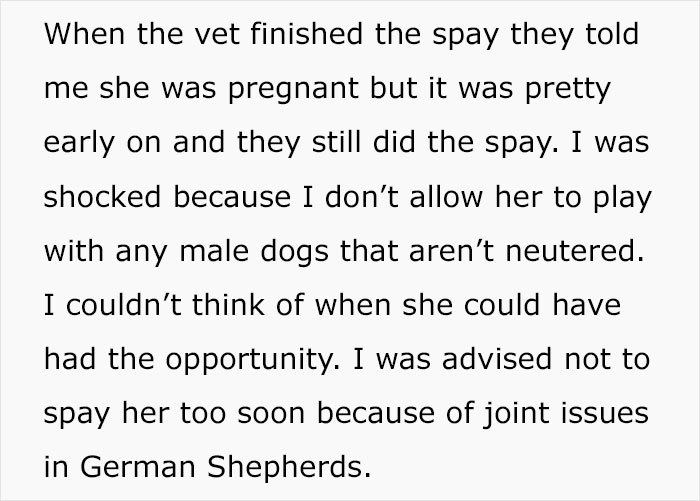 When the vet finished the spay they told me she was pregnant but it was pretty early on and they still did the spay. I was shocked because I don’t allow her to play with any male dogs that aren’t neutered. I couldn’t think of when she could have had the opportunity. I was advised not to spay her too soon because of joint issues in German Shepherds.